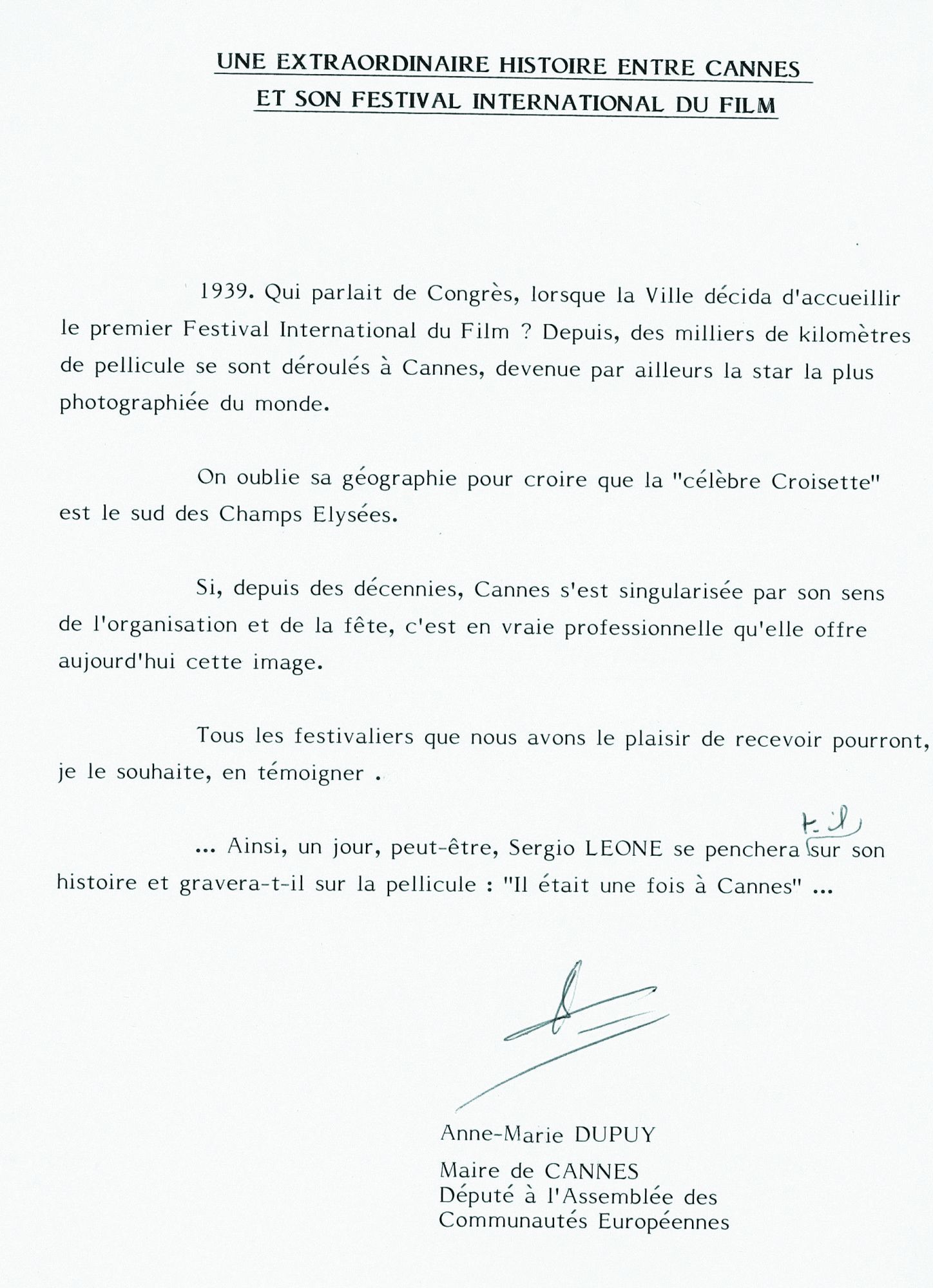 UNE EXTRAORDINAIRE HISTOIRE ENTRE CANNES ET SON FESTIVAL INTERNATIONAL DU FILM

1939. Qui parlait de Congrès, lorsque la Ville décida d'accueillir le premier Festival International du Film ? Depuis, des milliers de kilomètres de pellicule se sont déroulés à Cannes, devenue par ailleurs la star la plus photographiée du monde.

On oublie sa géographie pour croire que la "célèbre Croisette" est le sud des Champs Elysées.

Si, depuis des décennies, Cannes s'est singularisée par son sens de l'organisation et de la fête, c'est en vraie professionnelle qu'elle offre aujourd'hui cette image.

Tous les festivaliers que nous avons le plaisir de recevoir pourront, je le souhaite, en témoigner .

... Ainsi, un jour, peut-être, Sergio LEONE se penchera t-il sur son histoire et gravera-t-il sur la pellicule : "Il était une fois à Cannes" ...

Anne-Marie DUPUY
Maire de CANNES
Député à l'Assemblée des Communautés Européennes